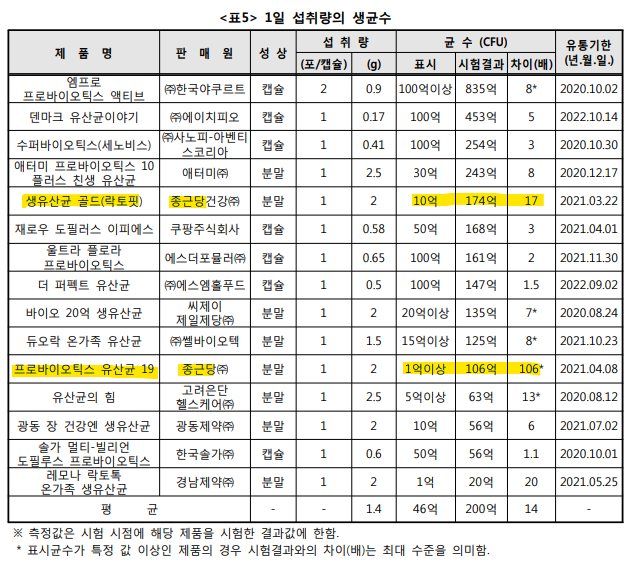 <표5> 1일 섭취량의 생균수

| 제 품 명 | 판 매 원 | 성 상 | 섭 취 량 (포/캡슐) | 섭 취 량 (g) | 균 수 (CFU) 표시 | 균 수 (CFU) 시험결과 | 균 수 (CFU) 차이(배) | 유통기한 (년.월.일.) |
|---|---|---|---|---|---|---|---|---|
| 엠프로 프로바이오틱스 액티브 | ㈜한국야쿠르트 | 캡슐 | 2 | 0.9 | 100억이상 | 835억 | 8* | 2020.10.02 |
| 덴마크 유산균이야기 | ㈜에이치피오 | 캡슐 | 1 | 0.17 | 100억 | 453억 | 5 | 2022.10.14 |
| 수퍼바이오틱스(세노비스) | ㈜사노피-아벤티스코리아 | 캡슐 | 1 | 0.41 | 100억 | 254억 | 3 | 2020.10.30 |
| 애터미 프로바이오틱스 10 플러스 친생 유산균 | 애터미㈜ | 분말 | 1 | 2.5 | 30억 | 243억 | 8 | 2020.12.17 |
| 생유산균 골드(락토핏) | 종근당건강㈜ | 분말 | 1 | 2 | 10억 | 174억 | 17 | 2021.03.22 |
| 재로우 도필러스 이피에스 | 쿠팡주식회사 | 캡슐 | 1 | 0.58 | 50억 | 168억 | 3 | 2021.04.01 |
| 울트라 플로라 프로바이오틱스 | 에스더포뮬러㈜ | 캡슐 | 1 | 0.65 | 100억 | 161억 | 2 | 2021.11.30 |
| 더 퍼펙트 유산균 | ㈜에스엠홀푸드 | 캡슐 | 1 | 0.5 | 100억 | 147억 | 1.5 | 2022.09.02 |
| 바이오 20억 생유산균 | 씨제이 제일제당㈜ | 분말 | 1 | 2 | 20억이상 | 135억 | 7* | 2020.08.24 |
| 듀오락 온가족 유산균 | ㈜쎌바이오텍 | 분말 | 1 | 1.5 | 15억이상 | 125억 | 8* | 2021.10.23 |
| 프로바이오틱스 유산균 19 | 종근당㈜ | 분말 | 1 | 2 | 1억이상 | 106억 | 106* | 2021.04.08 |
| 유산균의 힘 | 고려은단 헬스케어㈜ | 분말 | 1 | 2.5 | 5억이상 | 63억 | 13* | 2020.08.12 |
| 광동 장 건강엔 생유산균 | 광동제약㈜ | 분말 | 1 | 2 | 10억 | 56억 | 6 | 2021.07.02 |
| 솔가 멀티-빌리언 도필루스 프로바이오틱스 | 한국솔가㈜ | 캡슐 | 1 | 0.6 | 50억 | 56억 | 1.1 | 2020.10.01 |
| 레모나 락토톡 온가족 생유산균 | 경남제약㈜ | 분말 | 1 | 2 | 1억 | 20억 | 20 | 2021.05.25 |
| 평 균 | | - | - | 1.4 | 46억 | 200억 | 14 | - |

※ 측정값은 시험 시점에 해당 제품을 시험한 결과값에 한함.
* 표시균수가 특정 값 이상인 제품의 경우 시험결과와의 차이(배)는 최대 수준을 의미함.